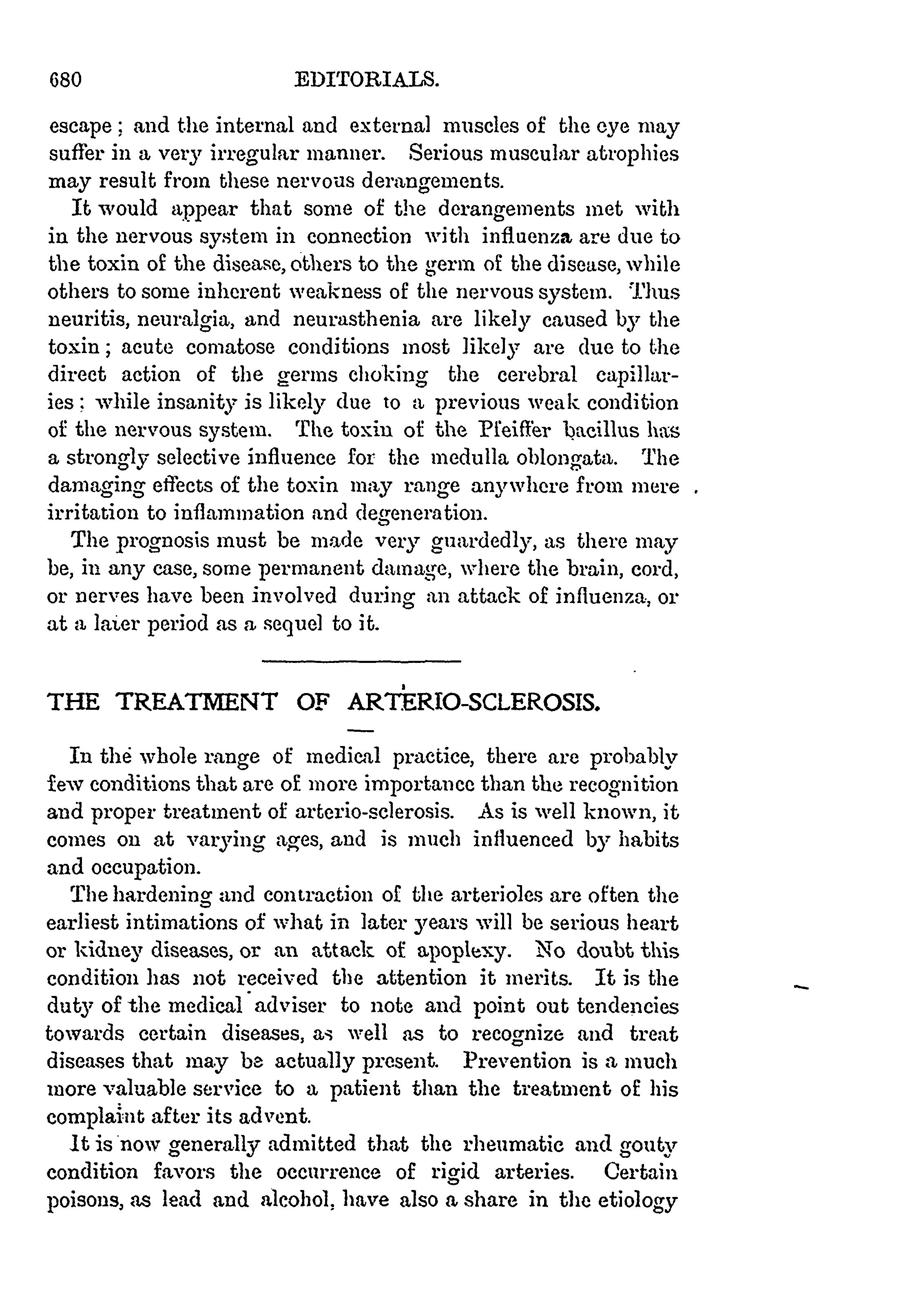 680 EDITORIALS.

escape; and the internal and external muscles of the eye may suffer in a very irregular manner. Serious muscular atrophies may result from these nervous derangements.

It would appear that some of the derangements met with in the nervous system in connection with influenza are due to the toxin of the disease, others to the germ of the disease, while others to some inherent weakness of the nervous system. Thus neuritis, neuralgia, and neurasthenia are likely caused by the toxin; acute comatose conditions most likely are due to the direct action of the germs choking the cerebral capillaries; while insanity is likely due to a previous weak condition of the nervous system. The toxin of the Pfeiffer bacillus has a strongly selective influence for the medulla oblongata. The damaging effects of the toxin may range anywhere from mere irritation to inflammation and degeneration.

The prognosis must be made very guardedly, as there may be, in any case, some permanent damage, where the brain, cord, or nerves have been involved during an attack of influenza, or at a later period as a sequel to it.

THE TREATMENT OF ARTERIO-SCLEROSIS.

In the whole range of medical practice, there are probably few conditions that are of more importance than the recognition and proper treatment of arterio-sclerosis. As is well known, it comes on at varying ages, and is much influenced by habits and occupation.

The hardening and contraction of the arterioles are often the earliest intimations of what in later years will be serious heart or kidney diseases, or an attack of apoplexy. No doubt this condition has not received the attention it merits. It is the duty of the medical adviser to note and point out tendencies towards certain diseases, as well as to recognize and treat diseases that may be actually present. Prevention is a much more valuable service to a patient than the treatment of his complaint after its advent.

It is now generally admitted that the rheumatic and gouty condition favors the occurrence of rigid arteries. Certain poisons, as lead and alcohol, have also a share in the etiology